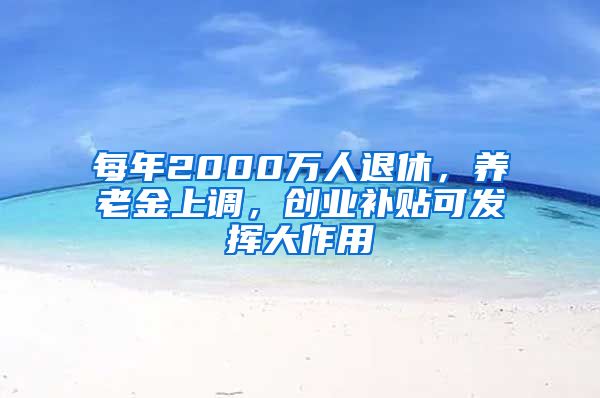 每年2000万人退休，养老金上调，创业补贴可发挥大作用